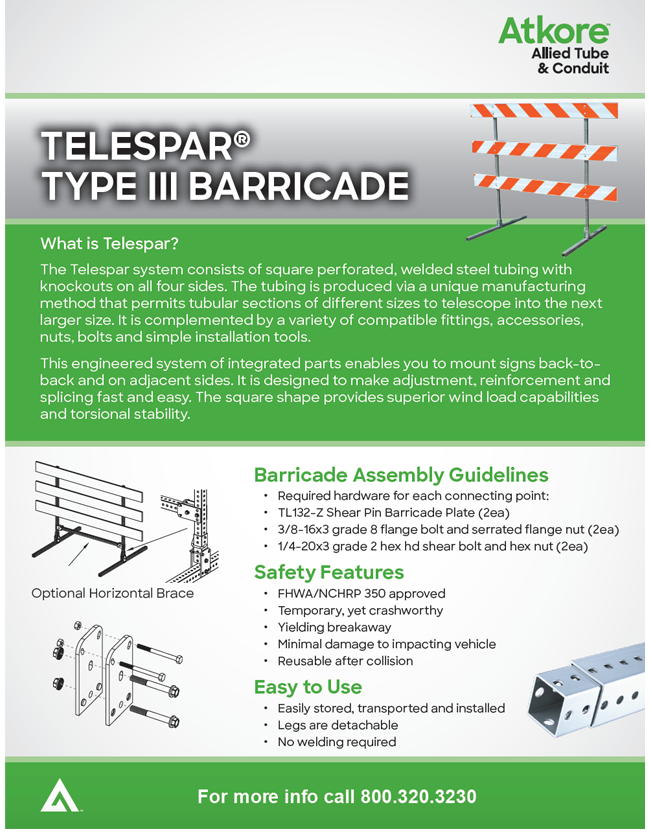 Atkore
Allied Tube
& Conduit

TELESPAR®
TYPE III BARRICADE

What is Telespar?

The Telespar system consists of square perforated, welded steel tubing with knockouts on all four sides. The tubing is produced via a unique manufacturing method that permits tubular sections of different sizes to telescope into the next larger size. It is complemented by a variety of compatible fittings, accessories, nuts, bolts and simple installation tools.

This engineered system of integrated parts enables you to mount signs back-to-back and on adjacent sides. It is designed to make adjustment, reinforcement and splicing fast and easy. The square shape provides superior wind load capabilities and torsional stability.

Optional Horizontal Brace

Barricade Assembly Guidelines

• Required hardware for each connecting point:
• TL132-Z Shear Pin Barricade Plate (2ea)
• 3/8-16x3 grade 8 flange bolt and serrated flange nut (2ea)
• 1/4-20x3 grade 2 hex hd shear bolt and hex nut (2ea)

Safety Features

• FHWA/NCHRP 350 approved
• Temporary, yet crashworthy
• Yielding breakaway
• Minimal damage to impacting vehicle
• Reusable after collision

Easy to Use

• Easily stored, transported and installed
• Legs are detachable
• No welding required

For more info call 800.320.3230